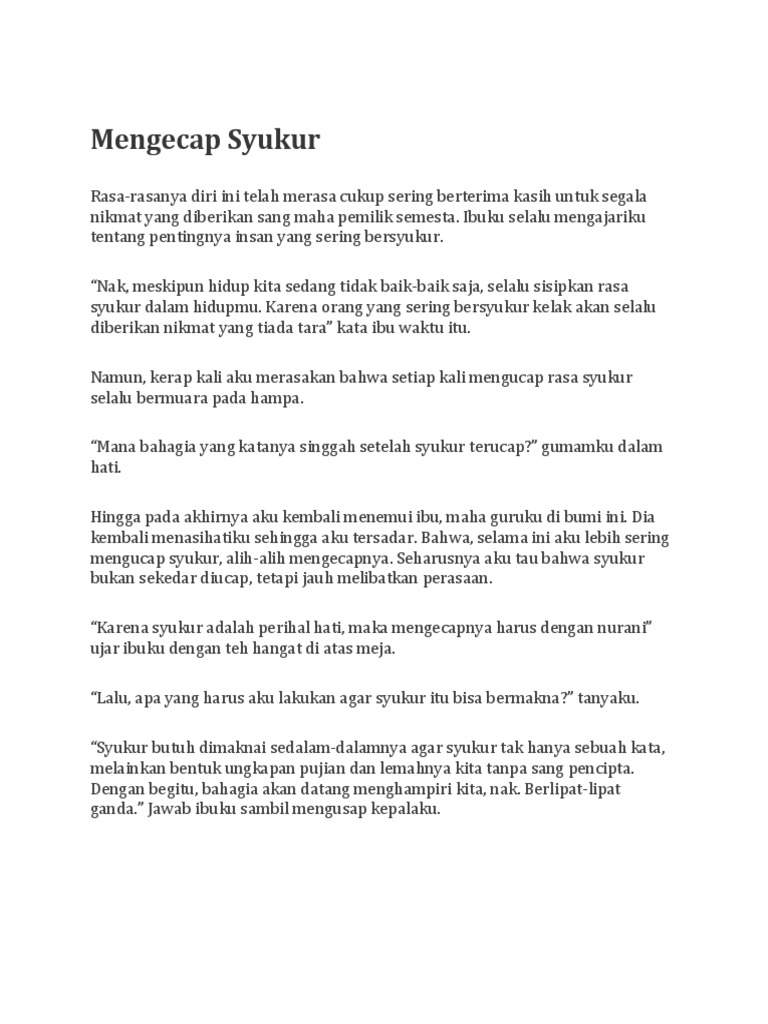 Mengecap Syukur

Rasa-rasanya diri ini telah merasa cukup sering berterima kasih untuk segala nikmat yang diberikan sang maha pemilik semesta. Ibuku selalu mengajariku tentang pentingnya insan yang sering bersyukur.

“Nak, meskipun hidup kita sedang tidak baik-baik saja, selalu sisipkan rasa syukur dalam hidupmu. Karena orang yang sering bersyukur kelak akan selalu diberikan nikmat yang tiada tara” kata ibu waktu itu.

Namun, kerap kali aku merasakan bahwa setiap kali mengucap rasa syukur selalu bermuara pada hampa.

“Mana bahagia yang katanya singgah setelah syukur terucap?” gumamku dalam hati.

Hingga pada akhirnya aku kembali menemui ibu, maha guruku di bumi ini. Dia kembali menasihatiku sehingga aku tersadar. Bahwa, selama ini aku lebih sering mengucap syukur, alih-alih mengecapnya. Seharusnya aku tau bahwa syukur bukan sekedar diucap, tetapi jauh melibatkan perasaan.

“Karena syukur adalah perihal hati, maka mengecapnya harus dengan nurani” ujar ibuku dengan teh hangat di atas meja.

“Lalu, apa yang harus aku lakukan agar syukur itu bisa bermakna?” tanyaku.

“Syukur butuh dimaknai sedalam-dalamnya agar syukur tak hanya sebuah kata, melainkan bentuk ungkapan pujian dan lemahnya kita tanpa sang pencipta. Dengan begitu, bahagia akan datang menghampiri kita, nak. Berlipat-lipat ganda.” Jawab ibuku sambil mengusap kepalaku.